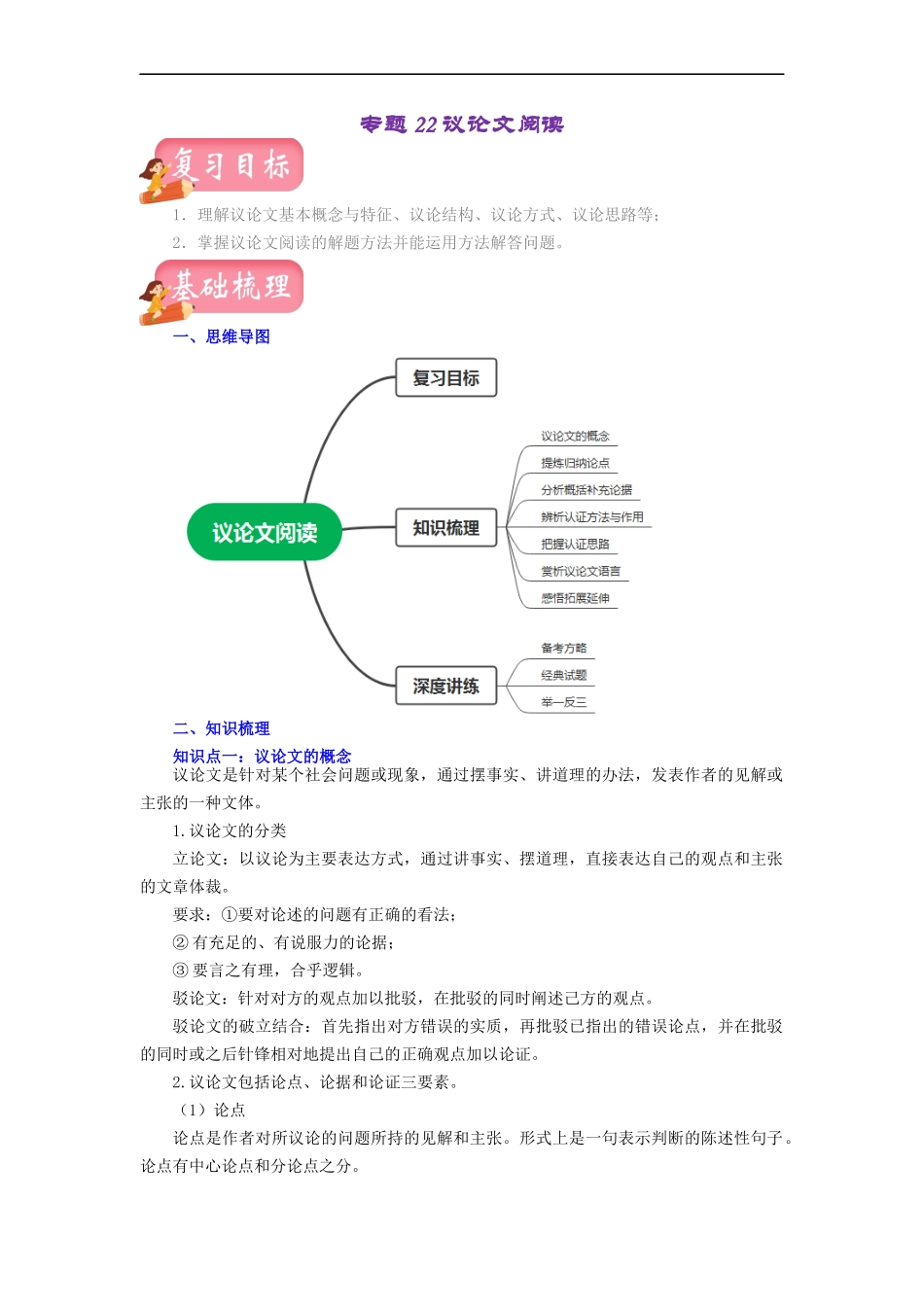 专题 22 议论文阅读

复习目标

1. 理解议论文基本概念与特征、议论结构、议论方式、议论思路等；

2. 掌握议论文阅读的解题方法并能运用方法解答问题。

基础梳理

一、思维导图

议论文阅读

复习目标

知识梳理

议论文的概念

提炼归纳论点

分析概括补充论据

辨析认证方法与作用

把握认证思路

赏析议论文语言

感悟拓展延伸

深度讲练

备考方略

经典试题

举一反三

二、知识梳理

知识点一：议论文的概念

议论文是针对某个社会问题或现象，通过摆事实、讲道理的办法，发表作者的见解或主张的一种文体。

1. 议论文的分类

立论文：以议论为主要表达方式，通过讲事实、摆道理，直接表达自己的观点和主张的文章体裁。

要求：①要对论述的问题有正确的看法；

② 有充足的、有说服力的论据；

③ 要言之有理，合乎逻辑。

驳论文：针对对方的观点加以批驳，在批驳的同时阐述己方的观点。

驳论文的破立结合：首先指出对方错误的实质，再批驳已指出的错误论点，并在批驳的同时或之后针锋相对地提出自己的正确观点加以论证。

2. 议论文包括论点、论据和论证三要素。

（1）论点

论点是作者对所议论的问题所持的见解和主张。形式上是一句表示判断的陈述性句子。论点有中心论点和分论点之分。